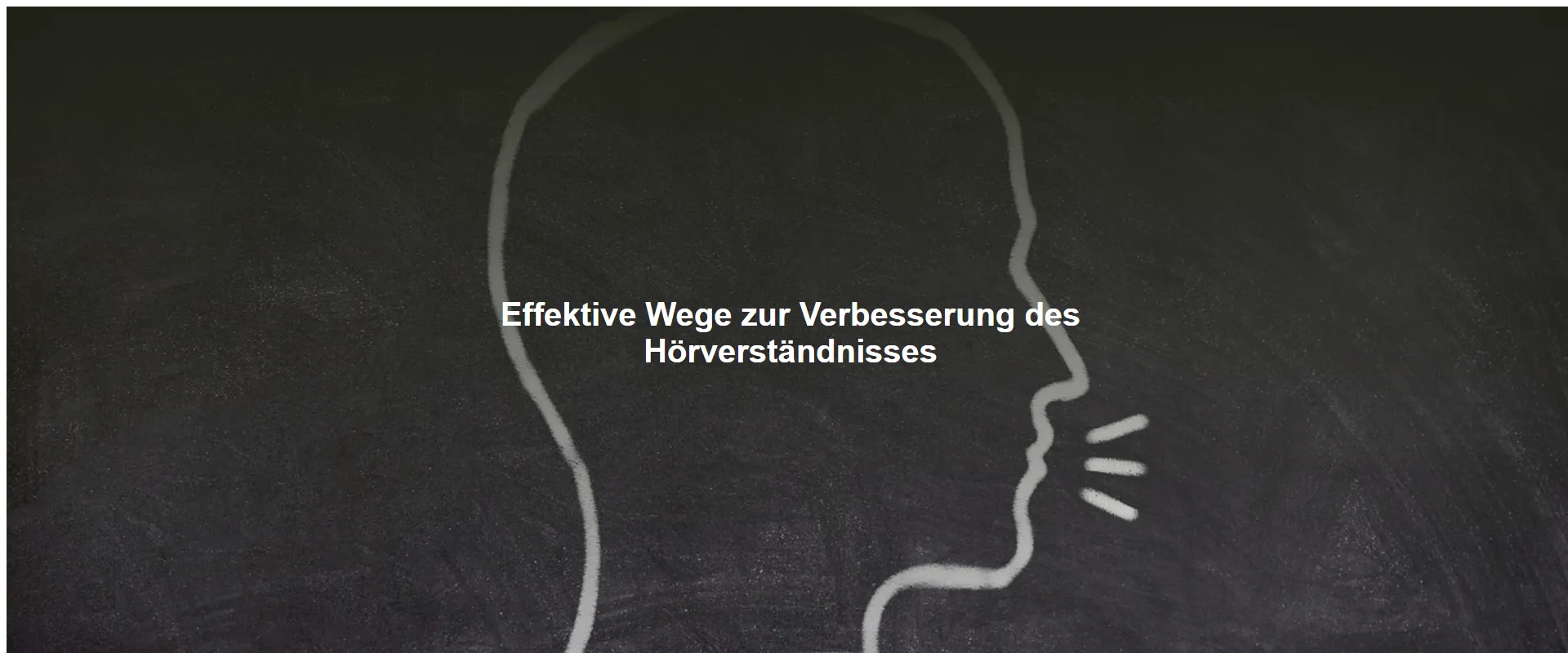 Effektive Wege zur Verbesserung des Hörverständnisses